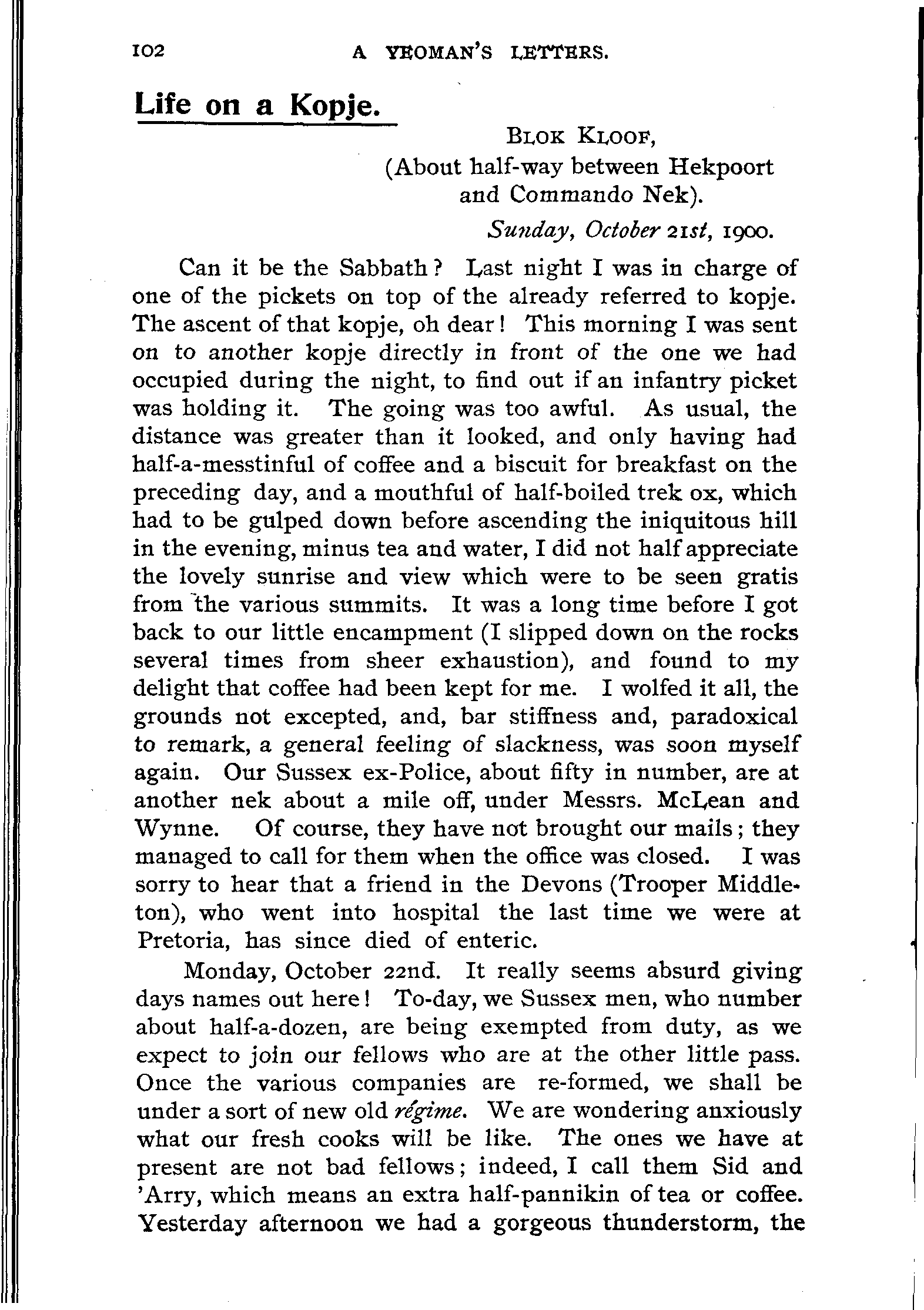 102 A YEOMAN'S LETTERS.

Life on a Kopje.

BLOK KLOOF,
(About half-way between Hekpoort and Commando Nek).
Sunday, October 21st, 1900.

Can it be the Sabbath? Last night I was in charge of one of the pickets on top of the already referred to kopje. The ascent of that kopje, oh dear! This morning I was sent on to another kopje directly in front of the one we had occupied during the night, to find out if an infantry picket was holding it. The going was too awful. As usual, the distance was greater than it looked, and only having had half-a-messtinful of coffee and a biscuit for breakfast on the preceding day, and a mouthful of half-boiled trek ox, which had to be gulped down before ascending the iniquitous hill in the evening, minus tea and water, I did not half appreciate the lovely sunrise and view which were to be seen gratis from the various summits. It was a long time before I got back to our little encampment (I slipped down on the rocks several times from sheer exhaustion), and found to my delight that coffee had been kept for me. I wolfed it all, the grounds not excepted, and, bar stiffness and, paradoxical to remark, a general feeling of slackness, was soon myself again. Our Sussex ex-Police, about fifty in number, are at another nek about a mile off, under Messrs. McLean and Wynne. Of course, they have not brought our mails; they managed to call for them when the office was closed. I was sorry to hear that a friend in the Devons (Trooper Middleton), who went into hospital the last time we were at Pretoria, has since died of enteric.

Monday, October 22nd. It really seems absurd giving days names out here! To-day, we Sussex men, who number about half-a-dozen, are being exempted from duty, as we expect to join our fellows who are at the other little pass. Once the various companies are re-formed, we shall be under a sort of new old régime. We are wondering anxiously what our fresh cooks will be like. The ones we have at present are not bad fellows; indeed, I call them Sid and 'Arry, which means an extra half-pannikin of tea or coffee. Yesterday afternoon we had a gorgeous thunderstorm, the